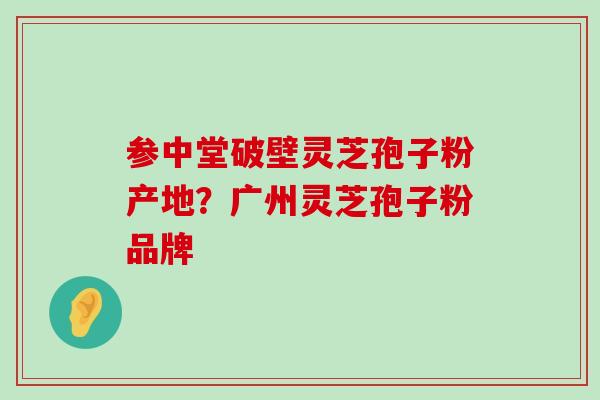 参中堂破壁灵芝孢子粉产地？广州灵芝孢子粉品牌